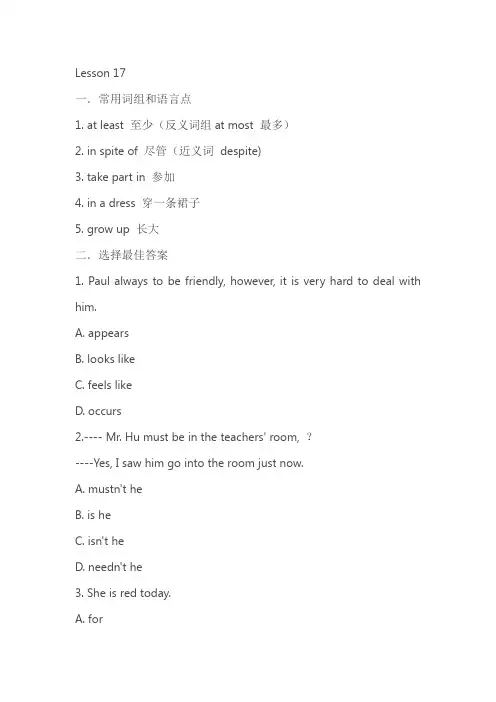 Lesson 17

一．常用词组和语言点

1. at least 至少（反义词组 at most 最多）

2. in spite of 尽管（近义词 despite)

3. take part in 参加

4. in a dress 穿一条裙子

5. grow up 长大

二．选择最佳答案

1. Paul always to be friendly, however, it is very hard to deal with him.

A. appears

B. looks like

C. feels like

D. occurs

2.---- Mr. Hu must be in the teachers' room, ?

----Yes, I saw him go into the room just now.

A. mustn't he

B. is he

C. isn't he

D. needn't he

3. She is red today.

A. for